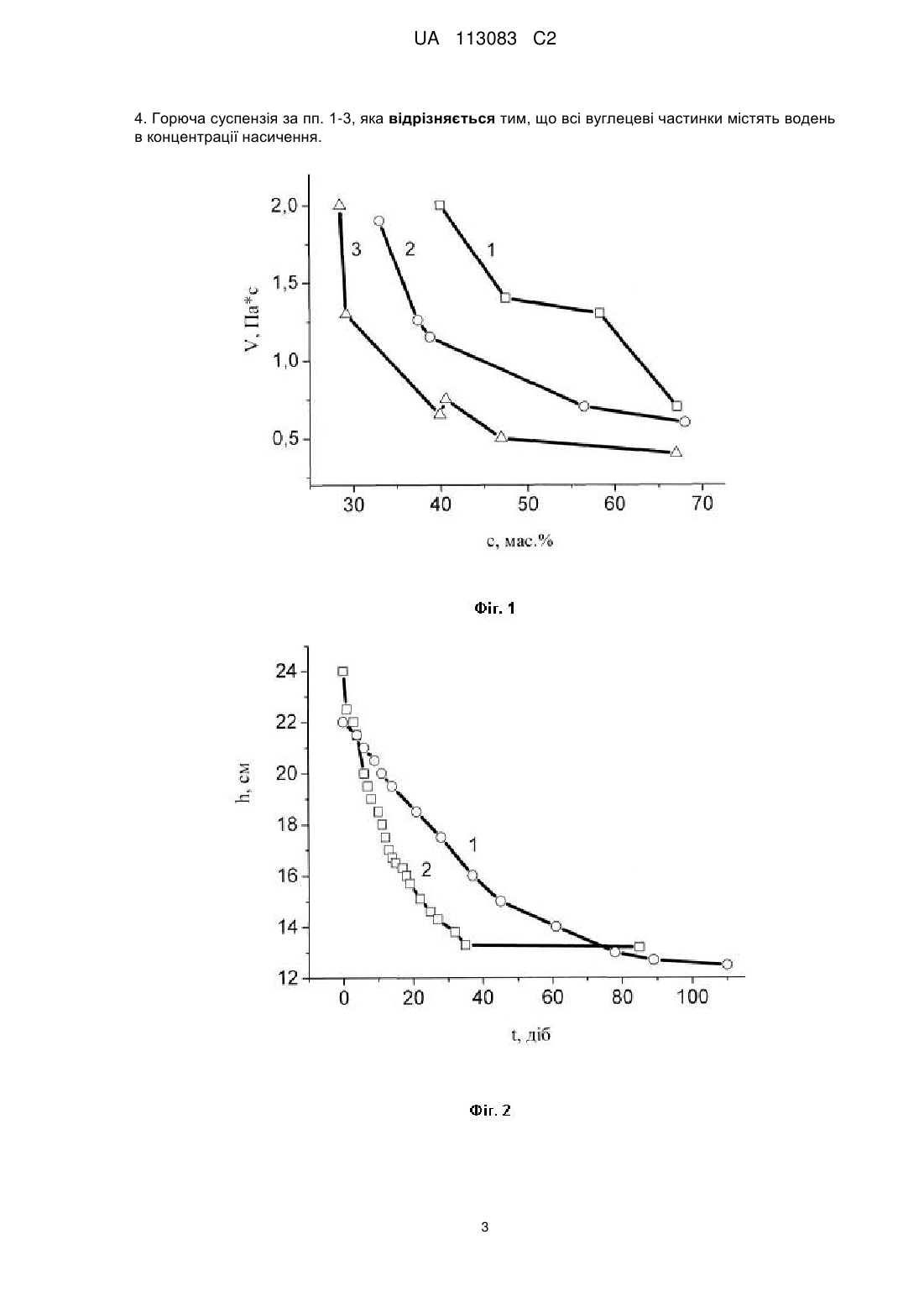 UA 113083 C2

4. Горюча суспензія за пп. 1-3, яка **відрізняється** тим, що всі вуглецеві частинки містять водень в концентрації насичення.

2,0
1,5
1,0
0,5
V, Па*с
3
2
1
30
40
50
60
70
с, мас.%

Фіг. 1

24
22
20
18
16
14
12
h, см
1
2
0
20
40
60
80
100
t, діб

Фіг. 2

3